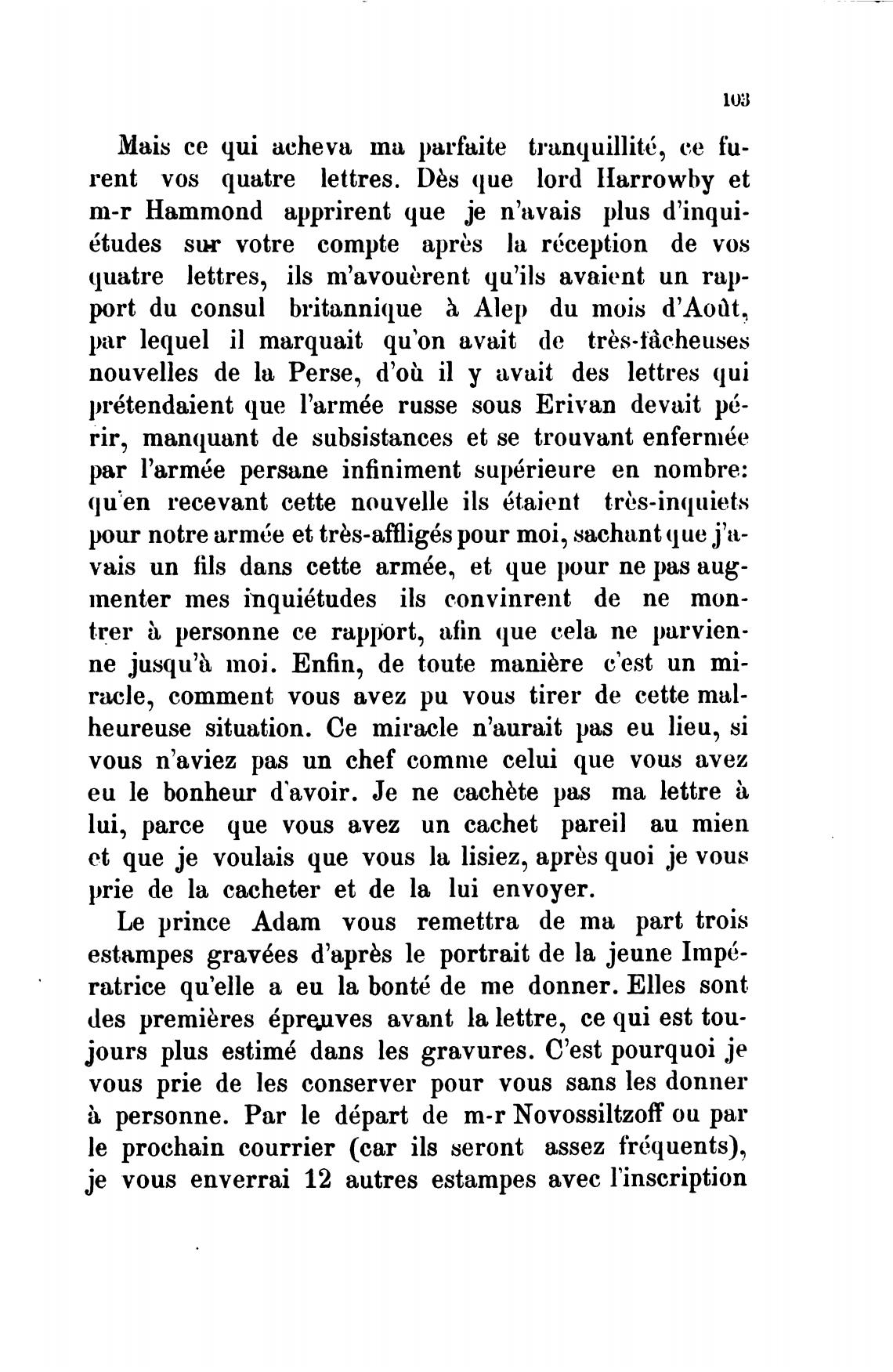 103

Mais ce qui acheva ma parfaite tranquillité, ce furent vos quatre lettres. Dès que lord Harrowby et m-r Hammond apprirent que je n'avais plus d'inquiétudes sur votre compte après la réception de vos quatre lettres, ils m'avouèrent qu'ils avaient un rapport du consul britannique à Alep du mois d'Août, par lequel il marquait qu'on avait de très-fâcheuses nouvelles de la Perse, d'où il y avait des lettres qui prétendaient que l'armée russe sous Erivan devait périr, manquant de subsistances et se trouvant enfermée par l'armée persane infiniment supérieure en nombre: qu'en recevant cette nouvelle ils étaient très-inquiets pour notre armée et très-affligés pour moi, sachant que j'avais un fils dans cette armée, et que pour ne pas augmenter mes inquiétudes ils convinrent de ne montrer à personne ce rapport, afin que cela ne parvienne jusqu'à moi. Enfin, de toute manière c'est un miracle, comment vous avez pu vous tirer de cette malheureuse situation. Ce miracle n'aurait pas eu lieu, si vous n'aviez pas un chef comme celui que vous avez eu le bonheur d'avoir. Je ne cachète pas ma lettre à lui, parce que vous avez un cachet pareil au mien et que je voulais que vous la lisiez, après quoi je vous prie de la cacheter et de la lui envoyer.

Le prince Adam vous remettra de ma part trois estampes gravées d'après le portrait de la jeune Impératrice qu'elle a eu la bonté de me donner. Elles sont des premières épreuves avant la lettre, ce qui est toujours plus estimé dans les gravures. C'est pourquoi je vous prie de les conserver pour vous sans les donner à personne. Par le départ de m-r Novossiltzoff ou par le prochain courrier (car ils seront assez fréquents), je vous enverrai 12 autres estampes avec l'inscription